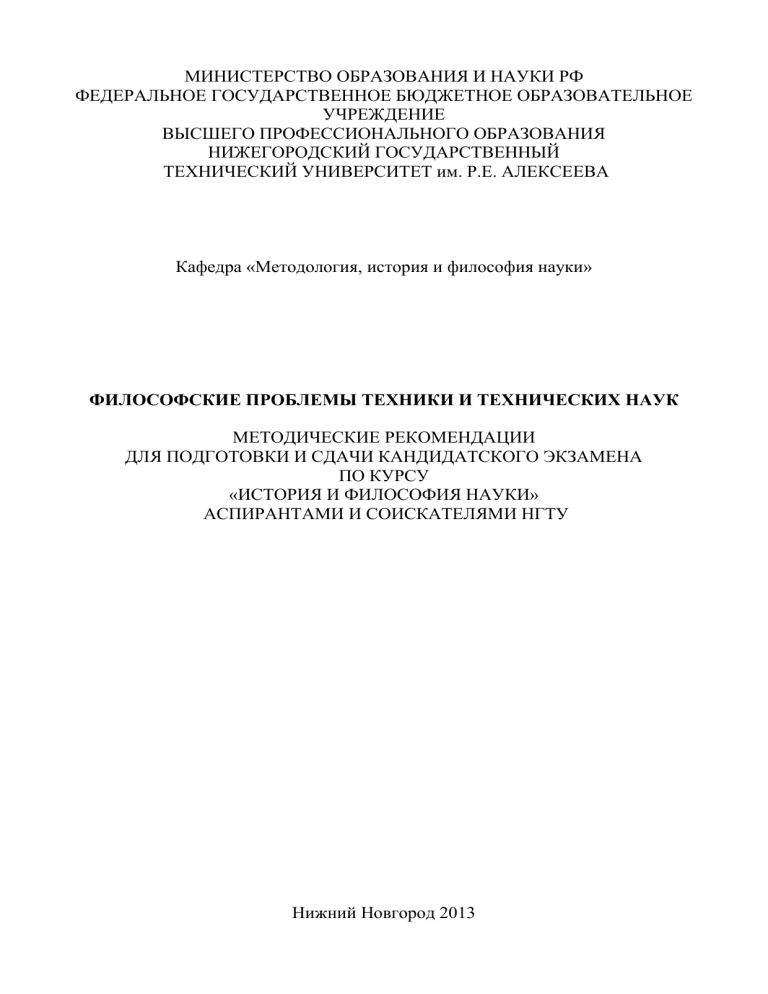 МИНИСТЕРСТВО ОБРАЗОВАНИЯ И НАУКИ РФ
ФЕДЕРАЛЬНОЕ ГОСУДАРСТВЕННОЕ БЮДЖЕТНОЕ ОБРАЗОВАТЕЛЬНОЕ УЧРЕЖДЕНИЕ
ВЫСШЕГО ПРОФЕССИОНАЛЬНОГО ОБРАЗОВАНИЯ
НИЖЕГОРОДСКИЙ ГОСУДАРСТВЕННЫЙ
ТЕХНИЧЕСКИЙ УНИВЕРСИТЕТ им. Р.Е. АЛЕКСЕЕВА

Кафедра «Методология, история и философия науки»

ФИЛОСОФСКИЕ ПРОБЛЕМЫ ТЕХНИКИ И ТЕХНИЧЕСКИХ НАУК

МЕТОДИЧЕСКИЕ РЕКОМЕНДАЦИИ
ДЛЯ ПОДГОТОВКИ И СДАЧИ КАНДИДАТСКОГО ЭКЗАМЕНА
ПО КУРСУ
«ИСТОРИЯ И ФИЛОСОФИЯ НАУКИ»
АСПИРАНТАМИ И СОИСКАТЕЛЯМИ НГТУ

Нижний Новгород 2013